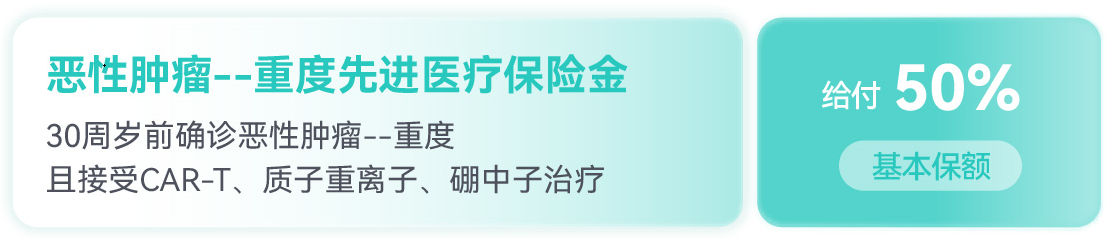 恶性肿瘤--重度先进医疗保险金

30周岁前确诊恶性肿瘤--重度
且接受CAR-T、质子重离子、硼中子治疗

给付 50%

基本保额